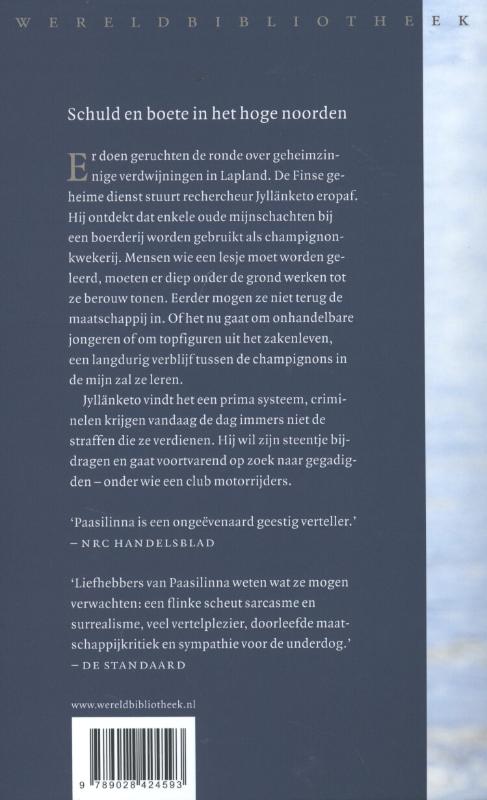 WERELDBIBLIOTHEEK

Schuld en boete in het hoge noorden

Er doen geruchten de ronde over geheimzinnige verdwijningen in Lapland. De Finse geheime dienst stuurt rechercheur Jyllänketo eropaf. Hij ontdekt dat enkele oude mijnschachten bij een boerderij worden gebruikt als champignonkwekerij. Mensen wie een lesje moet worden geleerd, moeten er diep onder de grond werken tot ze berouw tonen. Eerder mogen ze niet terug de maatschappij in. Of het nu gaat om onhandelbare jongeren of om topfiguren uit het zakenleven, een langdurig verblijf tussen de champignons in de mijn zal ze leren.

Jyllänketo vindt het een prima systeem, criminelen krijgen vandaag de dag immers niet de straffen die ze verdienen. Hij wil zijn steentje bijdragen en gaat voortvarend op zoek naar gegadigden – onder wie een club motorrijders.

'Paasilinna is een ongeëvenaard geestig verteller.'
– NRC HANDELSBLAD

'Liefhebbers van Paasilinna weten wat ze mogen verwachten: een flinke scheut sarcasme en surrealisme, veel vertelplezier, doorleefde maatschappijkritiek en sympathie voor de underdog.'
– DE STANDAARD

www.wereldbibliotheek.nl

9 789028 424593